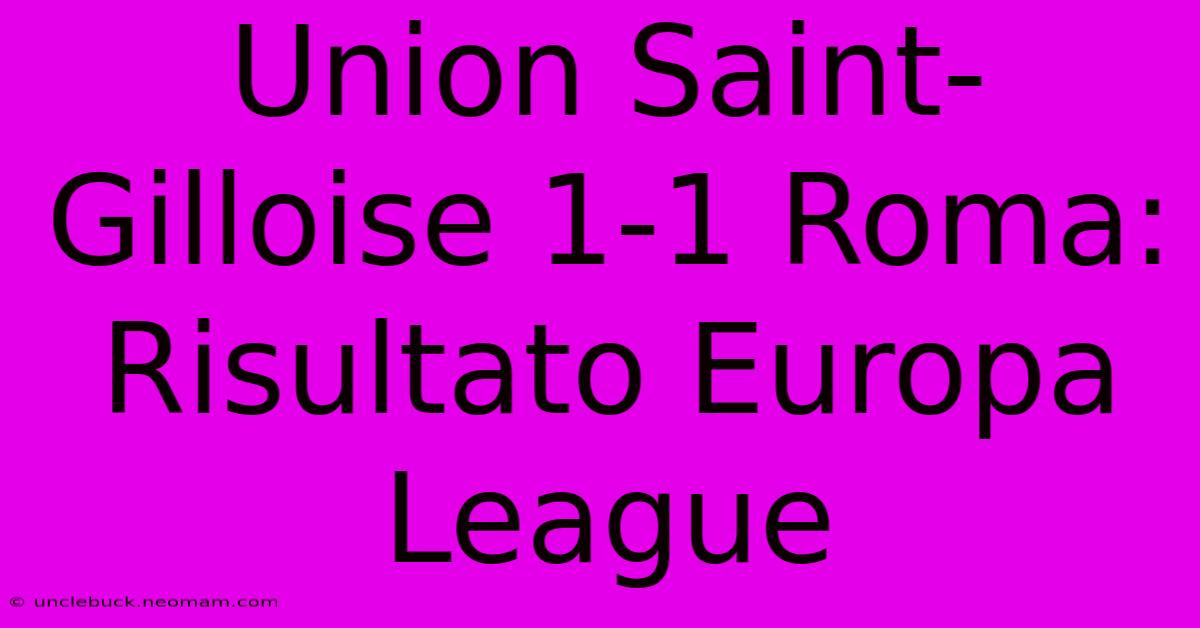 Union Saint-Gilloise 1-1 Roma: Risultato Europa League

© unclebuck.neomam.com